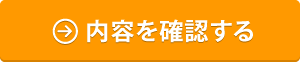 内容を確認する